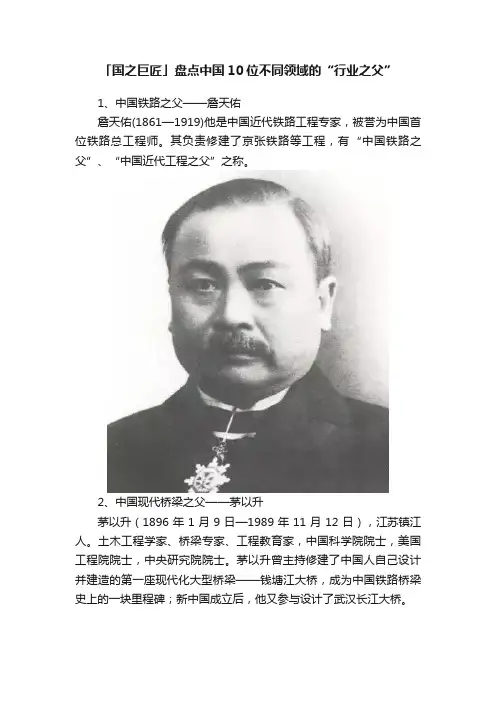 「国之巨匠」盘点中国10位不同领域的“行业之父”

1、中国铁路之父——詹天佑

詹天佑(1861—1919)他是中国近代铁路工程专家，被誉为中国首位铁路总工程师。其负责修建了京张铁路等工程，有“中国铁路之父”、“中国近代工程之父”之称。

2、中国现代桥梁之父——茅以升

茅以升（1896年1月9日—1989年11月12日），江苏镇江人。土木工程学家、桥梁专家、工程教育家，中国科学院院士，美国工程院院士，中央研究院院士。茅以升曾主持修建了中国人自己设计并建造的第一座现代化大型桥梁——钱塘江大桥，成为中国铁路桥梁史上的一块里程碑；新中国成立后，他又参与设计了武汉长江大桥。